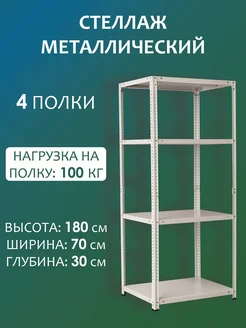 СТЕЛЛАЖ МЕТАЛЛИЧЕСКИЙ

4 ПОЛКИ

НАГРУЗКА НА ПОЛКУ: 100 КГ

ВЫСОТА: 180 см
ШИРИНА: 70 см
ГЛУБИНА: 30 см